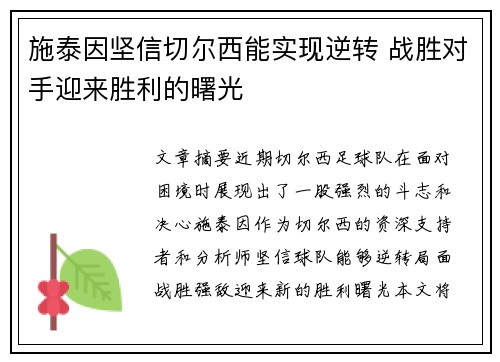 施泰因坚信切尔西能实现逆转 战胜对手迎来胜利的曙光

文章摘要近期切尔西足球队在面对困境时展现出了一股强烈的斗志和决心施泰因作为切尔西的资深支持者和分析师坚信球队能够逆转局面战胜强敌迎来新的胜利曙光本文将